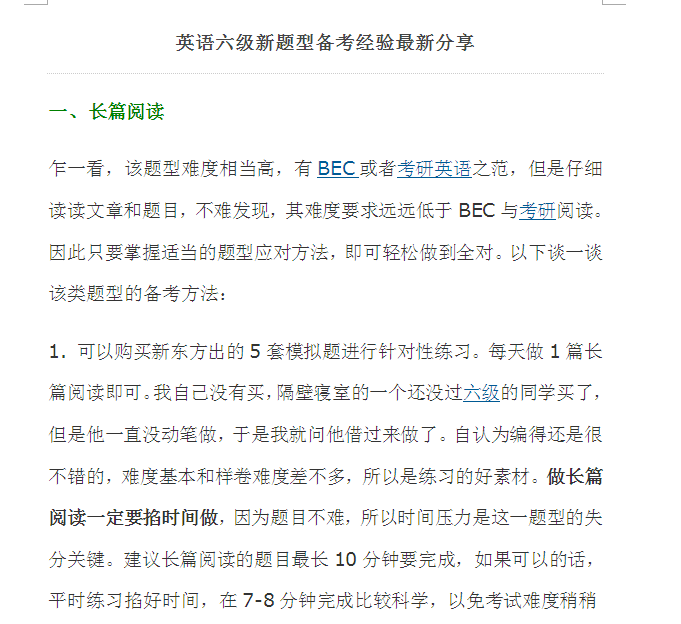 英语六级新题型备考经验最新分享

一、长篇阅读

乍一看，该题型难度相当高，有 BEC 或者考研英语之范，但是仔细读读文章和题目，不难发现，其难度要求远远低于 BEC 与考研阅读。因此只要掌握适当的题型应对方法，即可轻松做到全对。以下谈一谈该类题型的备考方法：

1．可以购买新东方出的 5 套模拟题进行针对性练习。每天做 1 篇长篇阅读即可。我自己没有买，隔壁寝室的一个还没过六级的同学买了，但是他一直没动笔做，于是我就问他借过来做了。自认为编得还是很不错的，难度基本和样卷难度差不多，所以是练习的好素材。做长篇阅读一定要掐时间做，因为题目不难，所以时间压力是这一题型的失分关键。建议长篇阅读的题目最长 10 分钟要完成，如果可以的话，平时练习掐好时间，在 7-8 分钟完成比较科学，以免考试难度稍稍